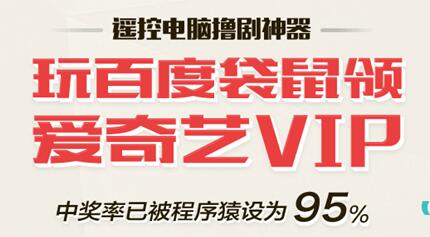 遥控电脑撸剧神器

玩百度袋鼠领
爱奇艺VIP

中奖率已被程序猿设为 95%